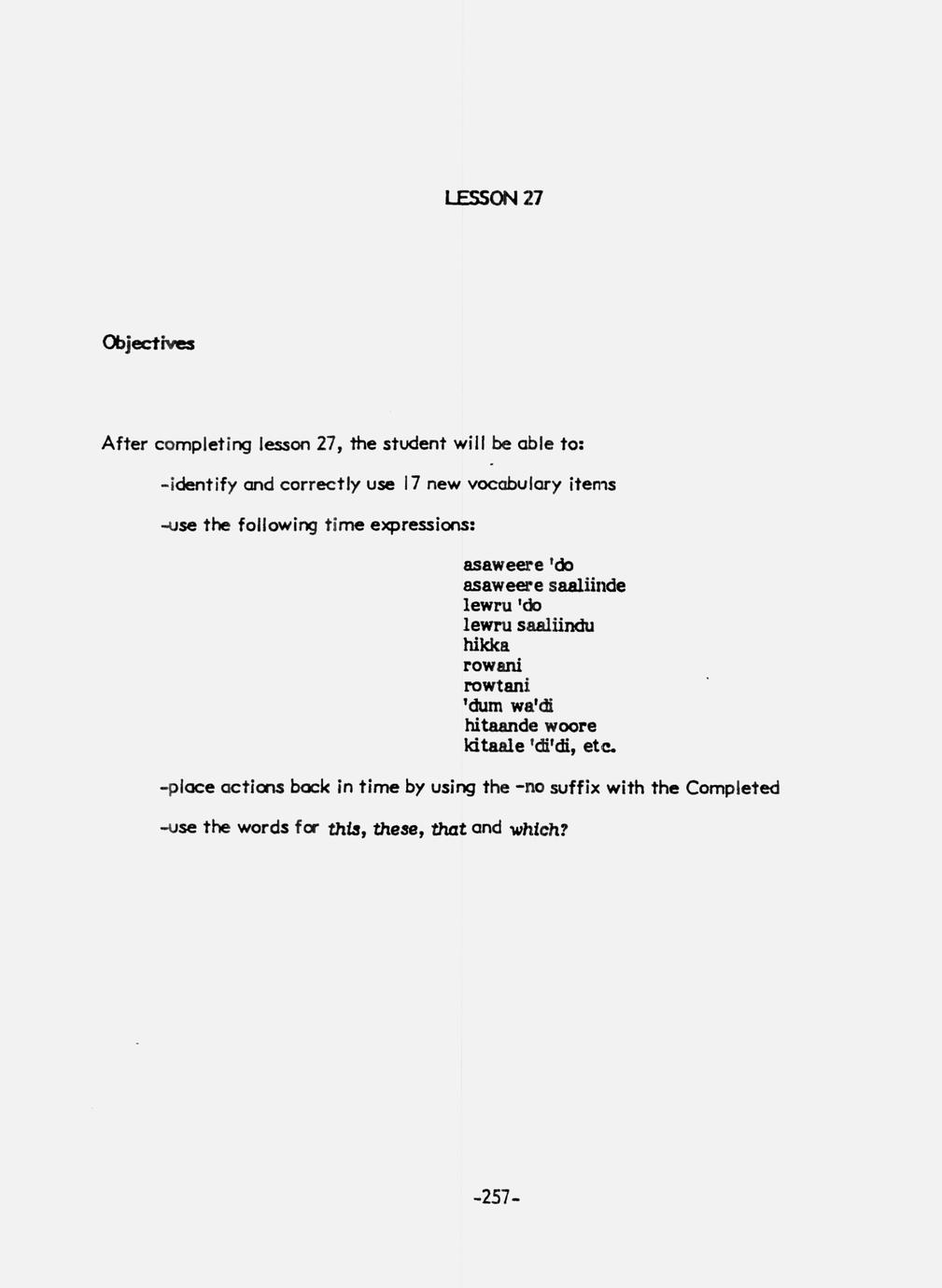 LESSON 27

Objectives

After completing lesson 27, the student will be able to:

-identify and correctly use 17 new vocabulary items

-use the following time expressions:

asaweere 'do
asaweere saaliinde
lewru 'do
lewru saaliindu
hikka
rowani
rowtani
'dum wa'di
hitaande woore
kitaale 'di'di, etc.

-place actions back in time by using the -no suffix with the Completed

-use the words for this, these, that and which?

-257-